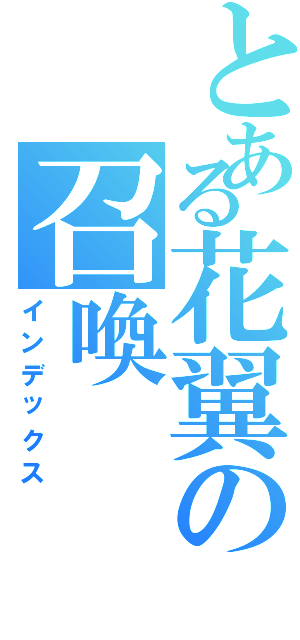 とある花翼の召喚

インデックス